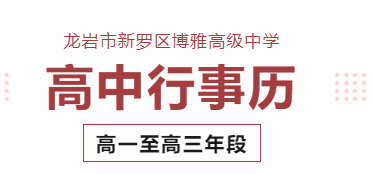 龙岩市新罗区博雅高级中学

高中行事历

高一至高三年段